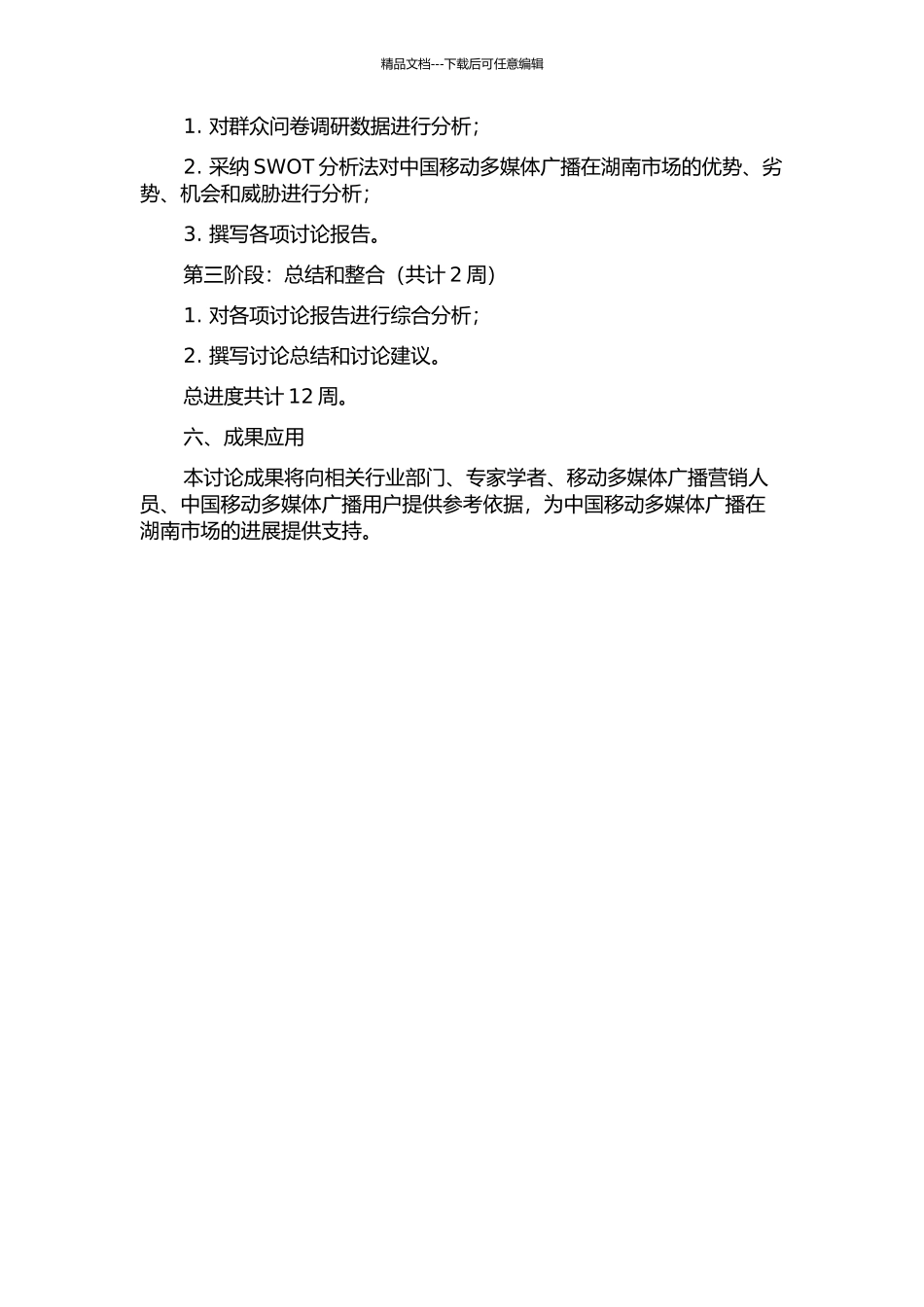 精品文档---下载后可任意编辑

1. 对群众问卷调研数据进行分析；

2. 采纳 SWOT 分析法对中国移动多媒体广播在湖南市场的优势、劣势、机会和威胁进行分析；

3. 撰写各项讨论报告。

第三阶段：总结和整合（共计 2 周）

1. 对各项讨论报告进行综合分析；

2. 撰写讨论总结和讨论建议。

总进度共计 12 周。

六、成果应用

本讨论成果将向相关行业部门、专家学者、移动多媒体广播营销人员、中国移动多媒体广播用户提供参考依据，为中国移动多媒体广播在湖南市场的进展提供支持。